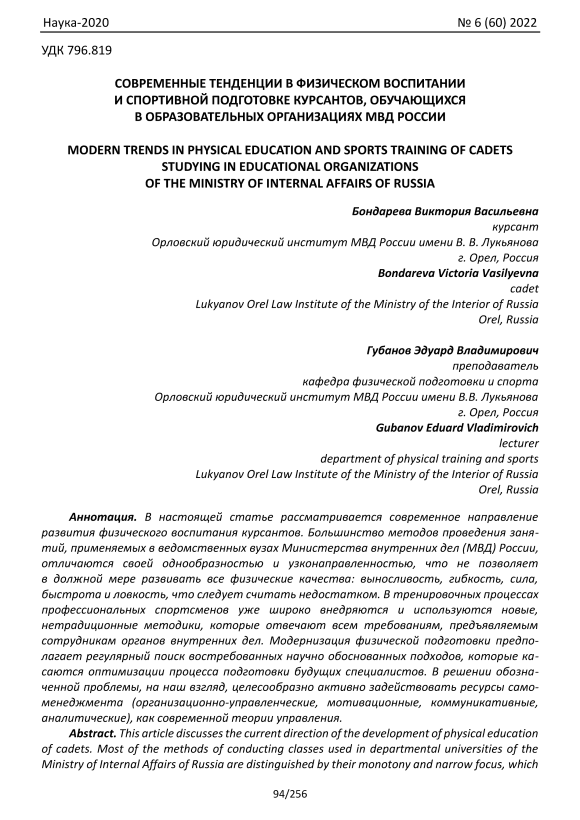 Наука-2020 № 6 (60) 2022

УДК 796.819

СОВРЕМЕННЫЕ ТЕНДЕНЦИИ В ФИЗИЧЕСКОМ ВОСПИТАНИИ И СПОРТИВНОЙ ПОДГОТОВКЕ КУРСАНТОВ, ОБУЧАЮЩИХСЯ В ОБРАЗОВАТЕЛЬНЫХ ОРГАНИЗАЦИЯХ МВД РОССИИ

MODERN TRENDS IN PHYSICAL EDUCATION AND SPORTS TRAINING OF CADETS STUDYING IN EDUCATIONAL ORGANIZATIONS OF THE MINISTRY OF INTERNAL AFFAIRS OF RUSSIA

Бондарева Виктория Васильевна
курсант
Орловский юридический институт МВД России имени В. В. Лукьянова
г. Орел, Россия
Bondareva Victoria Vasilyevna
cadet
Lukyanov Orel Law Institute of the Ministry of the Interior of Russia
Orel, Russia

Губанов Эдуард Владимирович
преподаватель
кафедра физической подготовки и спорта
Орловский юридический институт МВД России имени В.В. Лукьянова
г. Орел, Россия
Gubanov Eduard Vladimirovich
lecturer
department of physical training and sports
Lukyanov Orel Law Institute of the Ministry of the Interior of Russia
Orel, Russia

Аннотация. В настоящей статье рассматривается современное направление развития физического воспитания курсантов. Большинство методов проведения занятий, применяемых в ведомственных вузах Министерства внутренних дел (МВД) России, отличаются своей однообразностью и узконаправленностью, что не позволяет в должной мере развивать все физические качества: выносливость, гибкость, сила, быстрота и ловкость, что следует считать недостатком. В тренировочных процессах профессиональных спортсменов уже широко внедряются и используются новые, нетрадиционные методики, которые отвечают всем требованиям, предъявляемым сотрудникам органов внутренних дел. Модернизация физической подготовки предполагает регулярный поиск востребованных научно обоснованных подходов, которые касаются оптимизации процесса подготовки будущих специалистов. В решении обозначенной проблемы, на наш взгляд, целесообразно активно задействовать ресурсы самоменеджмента (организационно-управленческие, мотивационные, коммуникативные, аналитические), как современной теории управления.

Abstract. This article discusses the current direction of the development of physical education of cadets. Most of the methods of conducting classes used in departmental universities of the Ministry of Internal Affairs of Russia are distinguished by their monotony and narrow focus, which

94/256